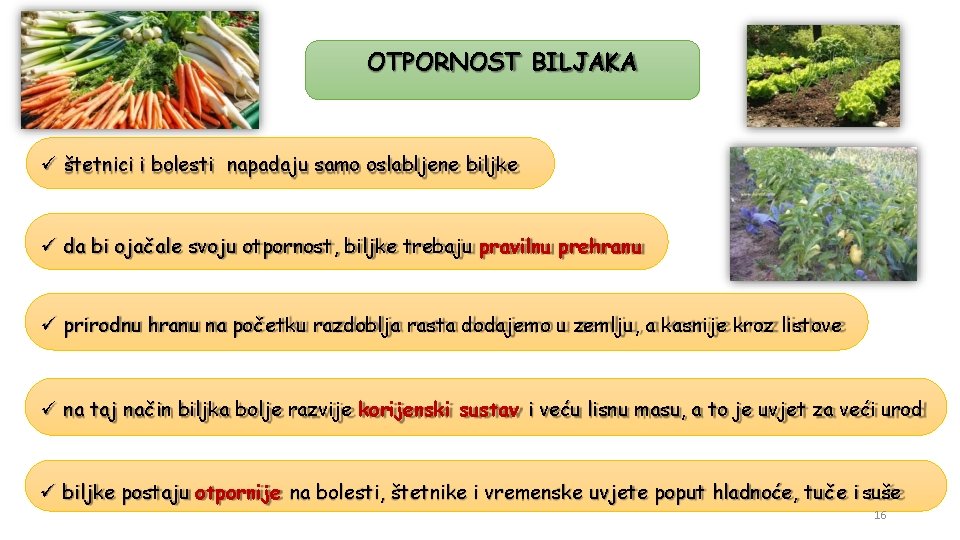 OTPORNOST BILJAKA

✓ štetnici i bolesti napadaju samo oslabljene biljke

✓ da bi ojačale svoju otpornost, biljke trebaju pravilnu prehranu

✓ prirodnu hranu na početku razdoblja rasta dodajemo u zemlju, a kasnije kroz listove

✓ na taj način biljka bolje razvije korijenski sustav i veću lisnu masu, a to je uvjet za veći urod

✓ biljke postaju otpornije na bolesti, štetnike i vremenske uvjete poput hladnoće, tuče i suše

16